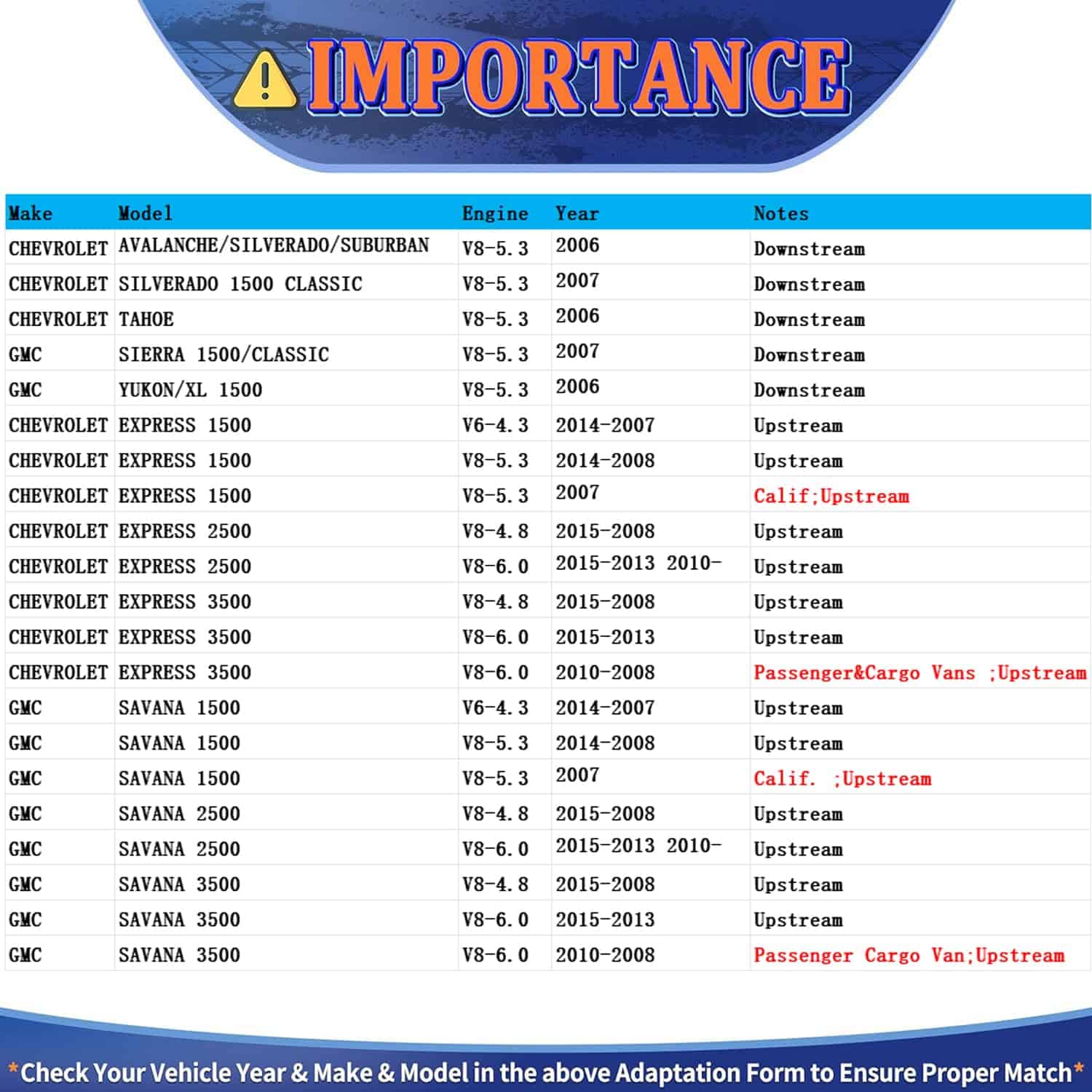 IMPORTANCE

| Make | Model | Engine | Year | Notes |
|---|---|---|---|---|
| CHEVROLET | AVALANCHE/SILVERADO/SUBURBAN | V8-5.3 | 2006 | Downstream |
| CHEVROLET | SILVERADO 1500 CLASSIC | V8-5.3 | 2007 | Downstream |
| CHEVROLET | TAHOE | V8-5.3 | 2006 | Downstream |
| GMC | SIERRA 1500/CLASSIC | V8-5.3 | 2007 | Downstream |
| GMC | YUKON/XL 1500 | V8-5.3 | 2006 | Downstream |
| CHEVROLET | EXPRESS 1500 | V6-4.3 | 2014-2007 | Upstream |
| CHEVROLET | EXPRESS 1500 | V8-5.3 | 2014-2008 | Upstream |
| CHEVROLET | EXPRESS 1500 | V8-5.3 | 2007 | Calif;Upstream |
| CHEVROLET | EXPRESS 2500 | V8-4.8 | 2015-2008 | Upstream |
| CHEVROLET | EXPRESS 2500 | V8-6.0 | 2015-2013 2010- | Upstream |
| CHEVROLET | EXPRESS 3500 | V8-4.8 | 2015-2008 | Upstream |
| CHEVROLET | EXPRESS 3500 | V8-6.0 | 2015-2013 | Upstream |
| CHEVROLET | EXPRESS 3500 | V8-6.0 | 2010-2008 | Passenger&Cargo Vans ;Upstream |
| GMC | SAVANA 1500 | V6-4.3 | 2014-2007 | Upstream |
| GMC | SAVANA 1500 | V8-5.3 | 2014-2008 | Upstream |
| GMC | SAVANA 1500 | V8-5.3 | 2007 | Calif. ;Upstream |
| GMC | SAVANA 2500 | V8-4.8 | 2015-2008 | Upstream |
| GMC | SAVANA 2500 | V8-6.0 | 2015-2013 2010- | Upstream |
| GMC | SAVANA 3500 | V8-4.8 | 2015-2008 | Upstream |
| GMC | SAVANA 3500 | V8-6.0 | 2015-2013 | Upstream |
| GMC | SAVANA 3500 | V8-6.0 | 2010-2008 | Passenger Cargo Van;Upstream |

*Check Your Vehicle Year & Make & Model in the above Adaptation Form to Ensure Proper Match*